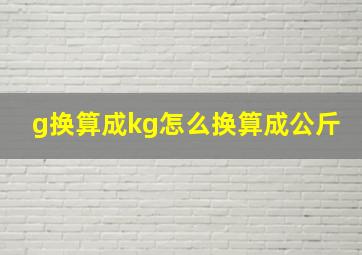 g换算成kg怎么换算成公斤